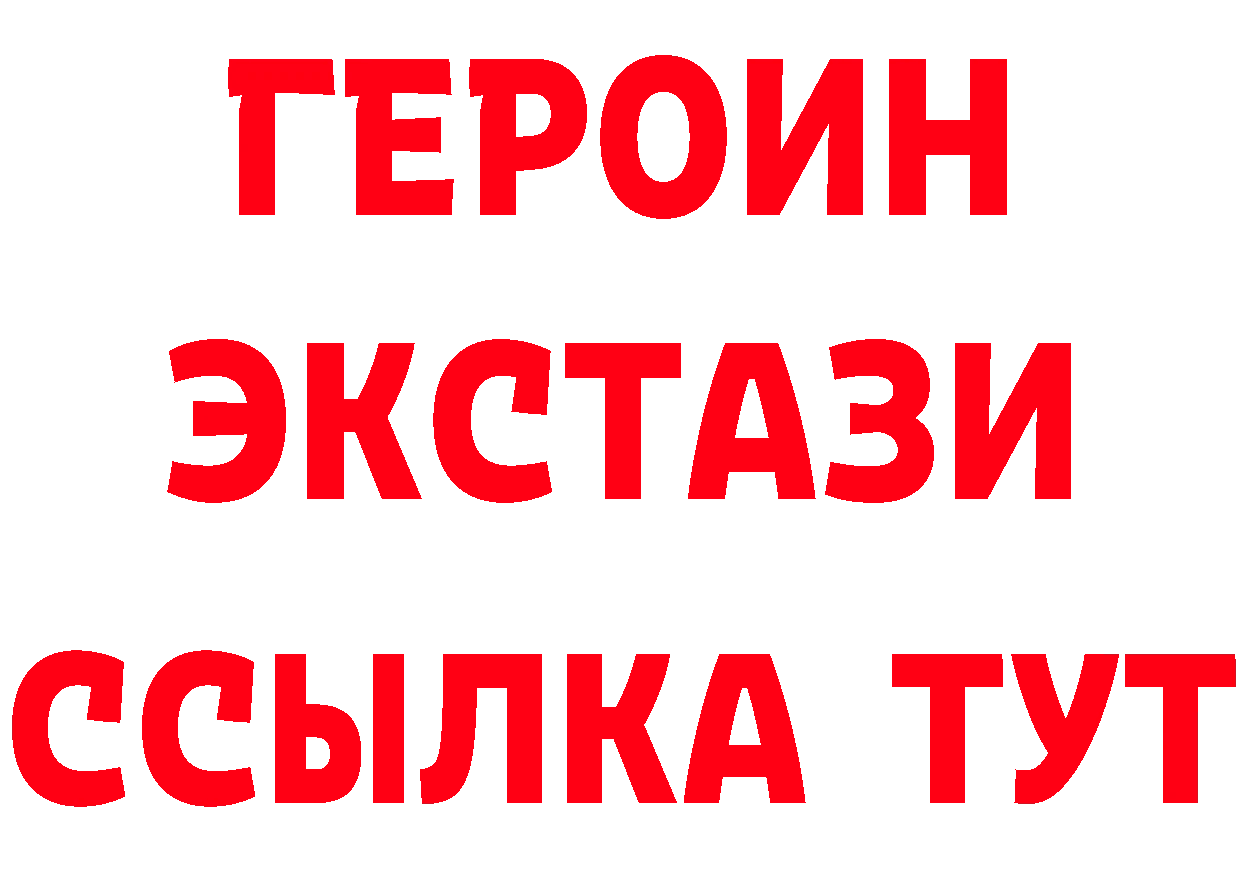 ГЕРОИН
ЭКСТАЗИ
ССЫЛКА ТУТ